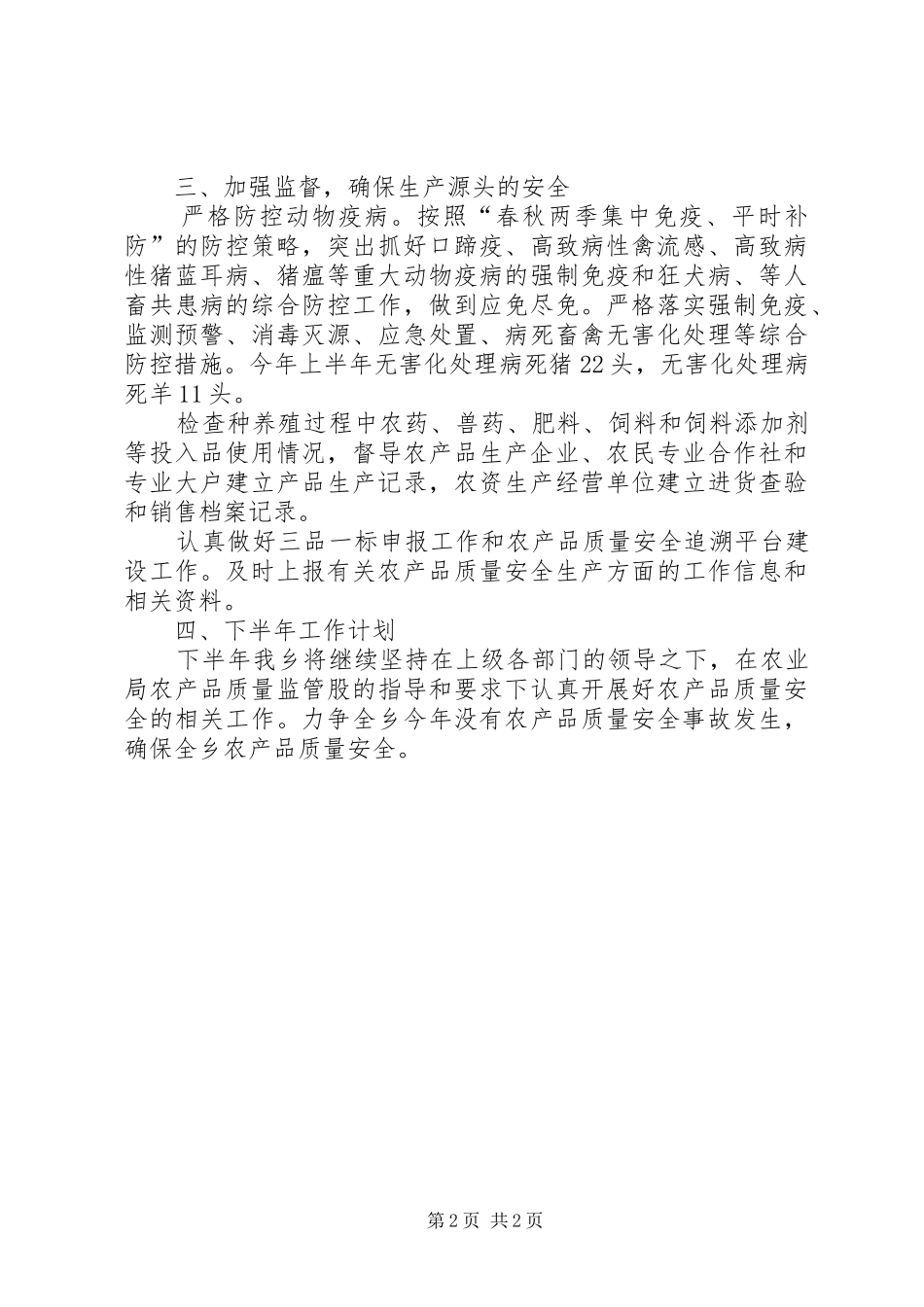 三、加强监督，确保生产源头的安全

严格防控动物疫病。按照“春秋两季集中免疫、平时补防”的防控策略，突出抓好口蹄疫、高致病性禽流感、高致病性猪蓝耳病、猪瘟等重大动物疫病的强制免疫和狂犬病、等人畜共患病的综合防控工作，做到应免尽免。严格落实强制免疫、监测预警、消毒灭源、应急处置、病死畜禽无害化处理等综合防控措施。今年上半年无害化处理病死猪22头，无害化处理病死羊11头。

检查种养殖过程中农药、兽药、肥料、饲料和饲料添加剂等投入品使用情况，督导农产品生产企业、农民专业合作社和专业大户建立产品生产记录，农资生产经营单位建立进货查验和销售档案记录。

认真做好三品一标申报工作和农产品质量安全追溯平台建设工作。及时上报有关农产品质量安全生产方面的工作信息和相关资料。

四、下半年工作计划

下半年我乡将继续坚持在上级各部门的领导之下，在农业局农产品质量监管股的指导和要求下认真开展好农产品质量安全的相关工作。力争全乡今年没有农产品质量安全事故发生，确保全乡农产品质量安全。

第2页 共2页